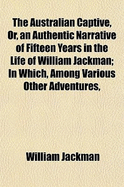 The Australian Captive, Or, an Authentic Narrative of Fifteen Years in the Life of William Jackman; In Which, Among Various Other Adventures,

William Jackman